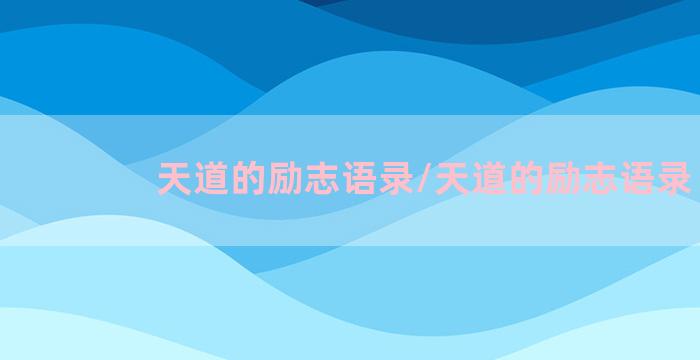 天道的励志语录/天道的励志语录